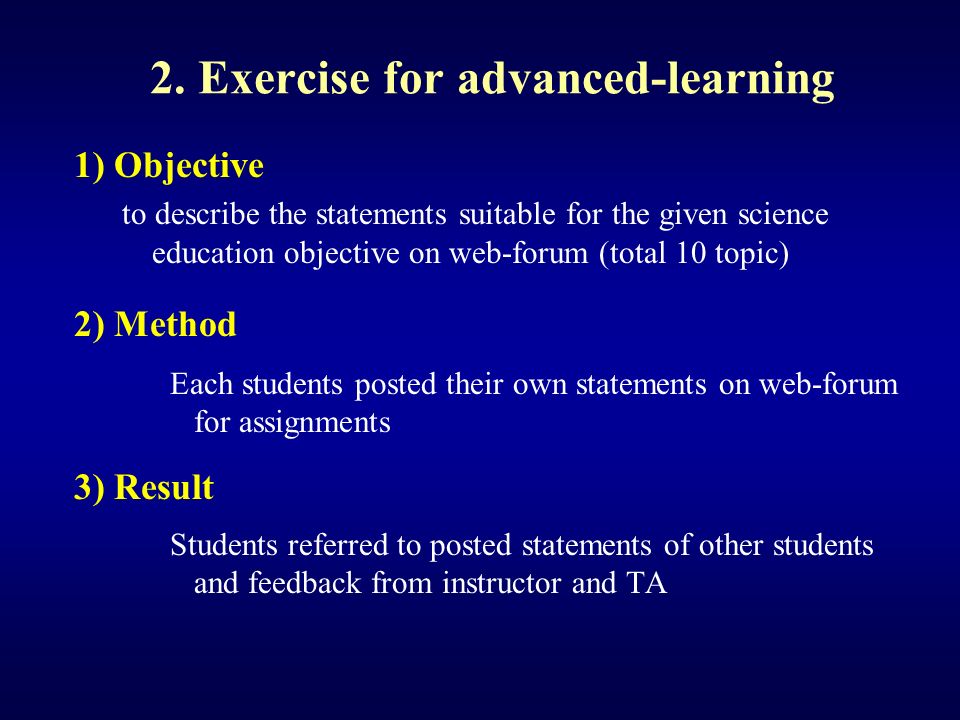 2. Exercise for advanced-learning

1) Objective

to describe the statements suitable for the given science education objective on web-forum (total 10 topic)

2) Method

Each students posted their own statements on web-forum for assignments

3) Result

Students referred to posted statements of other students and feedback from instructor and TA